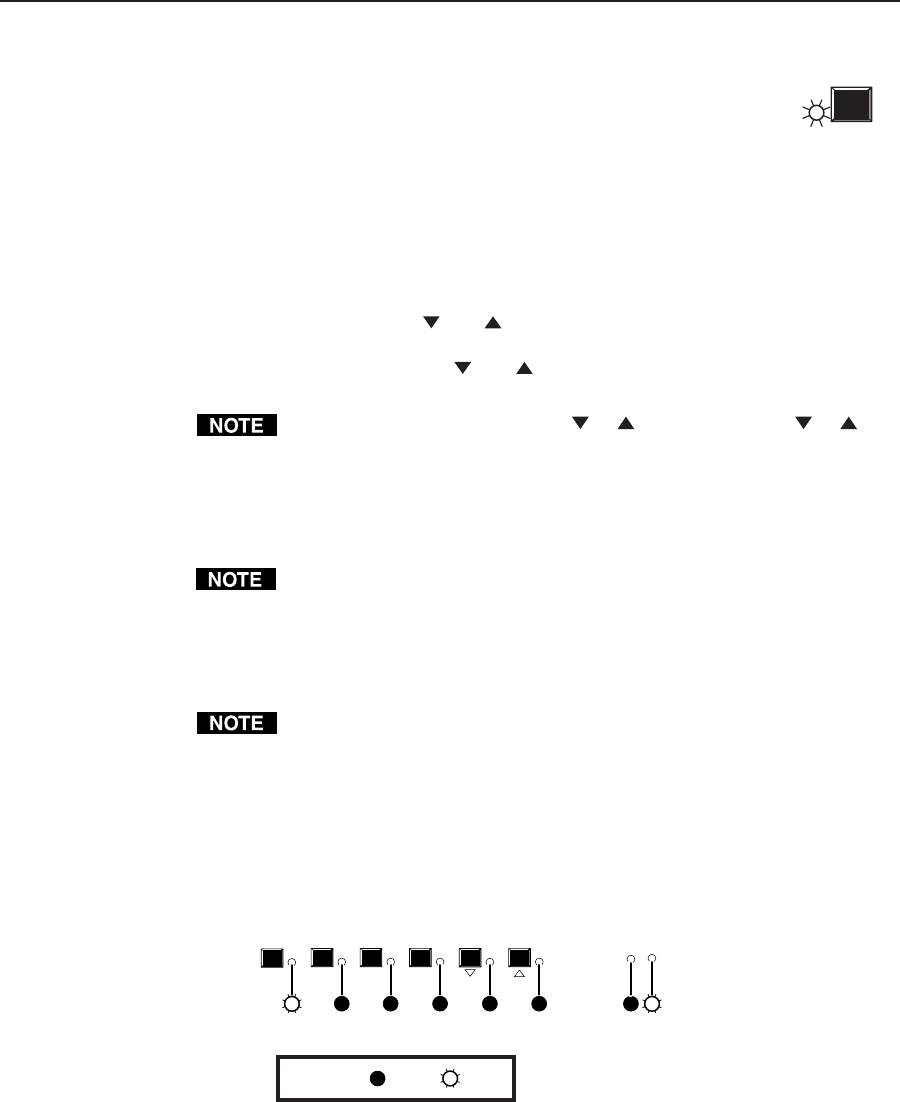 NOTE

NOTE

NOTE